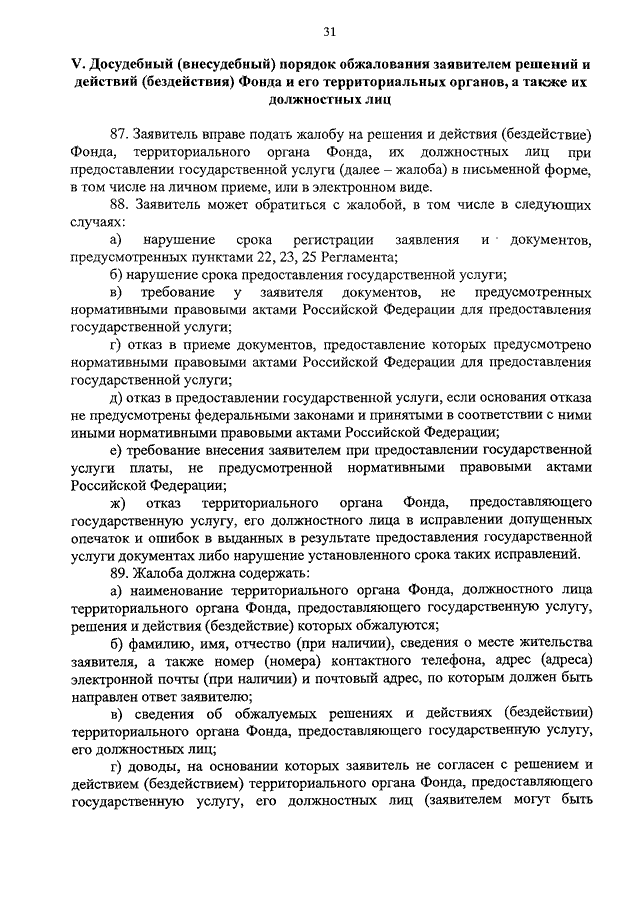 31

V. Досудебный (внесудебный) порядок обжалования заявителем решений и действий (бездействия) Фонда и его территориальных органов, а также их должностных лиц

87. Заявитель вправе подать жалобу на решения и действия (бездействие) Фонда, территориального органа Фонда, их должностных лиц при предоставлении государственной услуги (далее – жалоба) в письменной форме, в том числе на личном приеме, или в электронном виде.

88. Заявитель может обратиться с жалобой, в том числе в следующих случаях:

а) нарушение срока регистрации заявления и документов, предусмотренных пунктами 22, 23, 25 Регламента;

б) нарушение срока предоставления государственной услуги;

в) требование у заявителя документов, не предусмотренных нормативными правовыми актами Российской Федерации для предоставления государственной услуги;

г) отказ в приеме документов, предоставление которых предусмотрено нормативными правовыми актами Российской Федерации для предоставления государственной услуги;

д) отказ в предоставлении государственной услуги, если основания отказа не предусмотрены федеральными законами и принятыми в соответствии с ними иными нормативными правовыми актами Российской Федерации;

е) требование внесения заявителем при предоставлении государственной услуги платы, не предусмотренной нормативными правовыми актами Российской Федерации;

ж) отказ территориального органа Фонда, предоставляющего государственную услугу, его должностного лица в исправлении допущенных опечаток и ошибок в выданных в результате предоставления государственной услуги документах либо нарушение установленного срока таких исправлений.

89. Жалоба должна содержать:

а) наименование территориального органа Фонда, должностного лица территориального органа Фонда, предоставляющего государственную услугу, решения и действия (бездействие) которых обжалуются;

б) фамилию, имя, отчество (при наличии), сведения о месте жительства заявителя, а также номер (номера) контактного телефона, адрес (адреса) электронной почты (при наличии) и почтовый адрес, по которым должен быть направлен ответ заявителю;

в) сведения об обжалуемых решениях и действиях (бездействии) территориального органа Фонда, предоставляющего государственную услугу, его должностных лиц;

г) доводы, на основании которых заявитель не согласен с решением и действием (бездействием) территориального органа Фонда, предоставляющего государственную услугу, его должностных лиц (заявителем могут быть